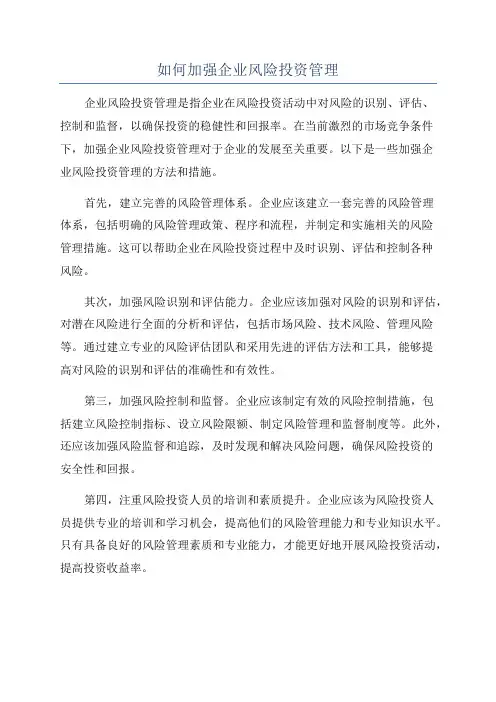 如何加强企业风险投资管理

企业风险投资管理是指企业在风险投资活动中对风险的识别、评估、控制和监督，以确保投资的稳健性和回报率。在当前激烈的市场竞争条件下，加强企业风险投资管理对于企业的发展至关重要。以下是一些加强企业风险投资管理的方法和措施。

首先，建立完善的风险管理体系。企业应该建立一套完善的风险管理体系，包括明确的风险管理政策、程序和流程，并制定和实施相关的风险管理措施。这可以帮助企业在风险投资过程中及时识别、评估和控制各种风险。

其次，加强风险识别和评估能力。企业应该加强对风险的识别和评估，对潜在风险进行全面的分析和评估，包括市场风险、技术风险、管理风险等。通过建立专业的风险评估团队和采用先进的评估方法和工具，能够提高对风险的识别和评估的准确性和有效性。

第三，加强风险控制和监督。企业应该制定有效的风险控制措施，包括建立风险控制指标、设立风险限额、制定风险管理和监督制度等。此外，还应该加强风险监督和追踪，及时发现和解决风险问题，确保风险投资的安全性和回报。

第四，注重风险投资人员的培训和素质提升。企业应该为风险投资人员提供专业的培训和学习机会，提高他们的风险管理能力和专业知识水平。只有具备良好的风险管理素质和专业能力，才能更好地开展风险投资活动，提高投资收益率。